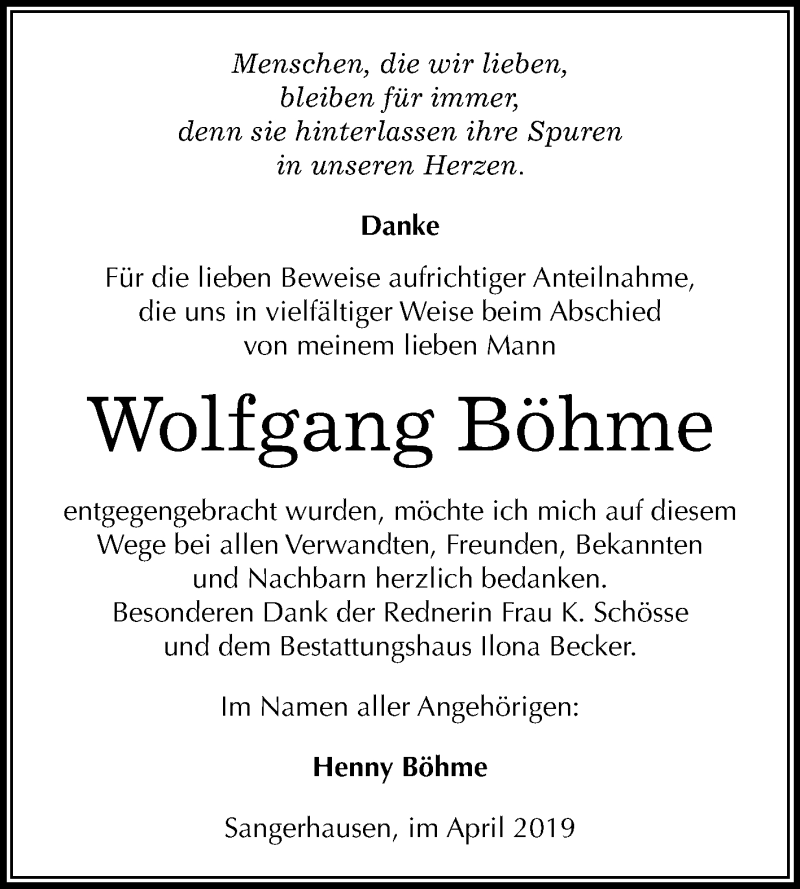 Menschen, die wir lieben,
bleiben für immer,
denn sie hinterlassen ihre Spuren
in unseren Herzen.

Danke

Für die lieben Beweise aufrichtiger Anteilnahme,
die uns in vielfältiger Weise beim Abschied
von meinem lieben Mann

Wolfgang Böhme

entgegengebracht wurden, möchte ich mich auf diesem
Wege bei allen Verwandten, Freunden, Bekannten
und Nachbarn herzlich bedanken.
Besonderen Dank der Rednerin Frau K. Schösse
und dem Bestattungshaus Ilona Becker.

Im Namen aller Angehörigen:

Henny Böhme

Sangerhausen, im April 2019